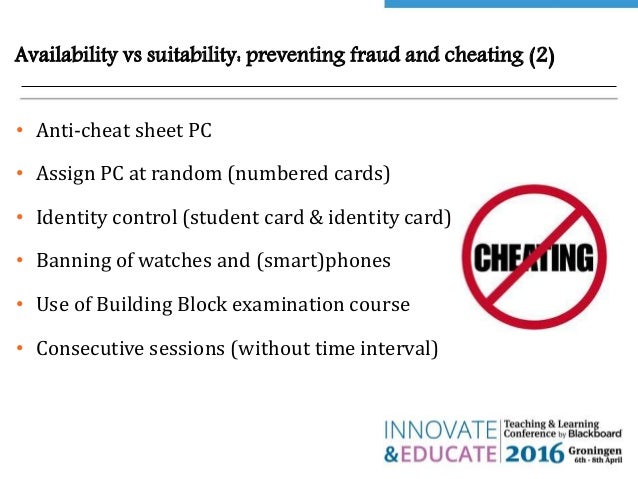 Availability vs suitability: preventing fraud and cheating (2)

• Anti-cheat sheet PC
• Assign PC at random (numbered cards)
• Identity control (student card & identity card)
• Banning of watches and (smart)phones
• Use of Building Block examination course
• Consecutive sessions (without time interval)

CHEATING

INNOVATE & EDUCATE Teaching & Learning Conference by Blackboard 2016 Groningen 6th - 8th April